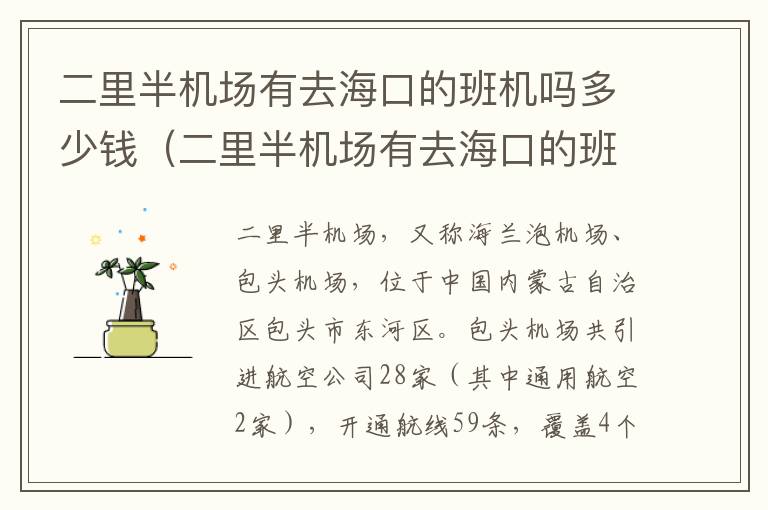 二里半机场有去海口的班机吗多少钱（二里半机场有去海口的班

二里半机场，又称海兰泡机场、包头机场，位于中国内蒙古自治区包头市东河区。包头机场共引进航空公司28家（其中通用航空2家），开通航线59条，覆盖4个